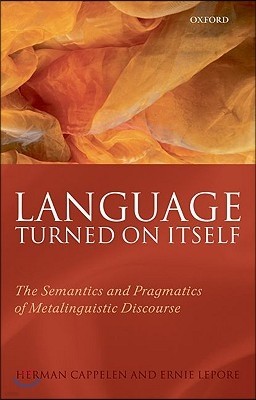 OXFORD

LANGUAGE
TURNED ON ITSELF

The Semantics and Pragmatics of Metalinguistic Discourse

HERMAN CAPPELEN AND ERNIE LEPORE